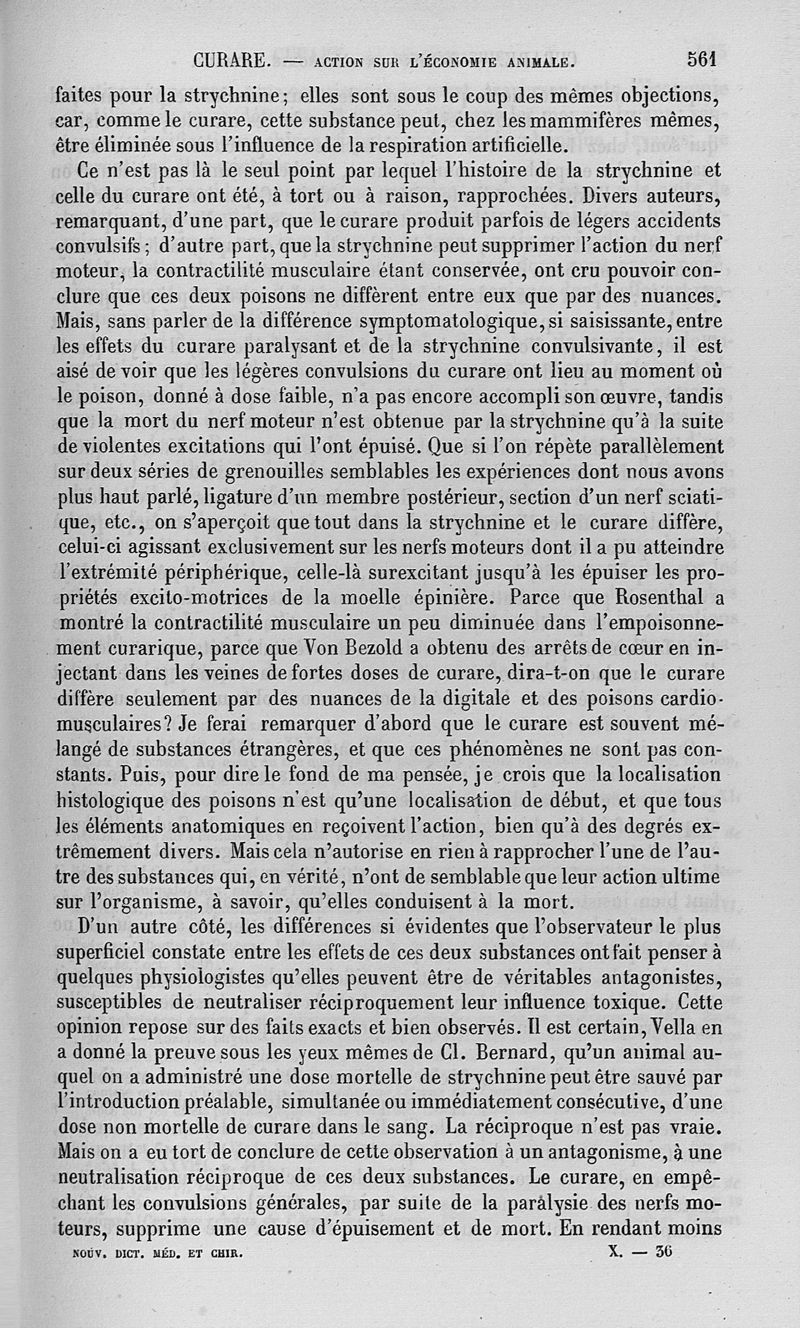 CURARE. — ACTION SUR L'ÉCONOMIE ANIMALE. 561

faites pour la strychnine; elles sont sous le coup des mêmes objections, car, comme le curare, cette substance peut, chez les mammifères mêmes, être éliminée sous l'influence de la respiration artificielle.

Ce n'est pas là le seul point par lequel l'histoire de la strychnine et celle du curare ont été, à tort ou à raison, rapprochées. Divers auteurs, remarquant, d'une part, que le curare produit parfois de légers accidents convulsifs; d'autre part, que la strychnine peut supprimer l'action du nerf moteur, la contractilité musculaire étant conservée, ont cru pouvoir conclure que ces deux poisons ne diffèrent entre eux que par des nuances. Mais, sans parler de la différence symptomatologique, si saisissante, entre les effets du curare paralysant et de la strychnine convulsivante, il est aisé de voir que les légères convulsions du curare ont lieu au moment où le poison, donné à dose faible, n'a pas encore accompli son œuvre, tandis que la mort du nerf moteur n'est obtenue par la strychnine qu'à la suite de violentes excitations qui l'ont épuisé. Que si l'on répète parallèlement sur deux séries de grenouilles semblables les expériences dont nous avons plus haut parlé, ligature d'un membre postérieur, section d'un nerf sciatique, etc., on s'aperçoit que tout dans la strychnine et le curare diffère, celui-ci agissant exclusivement sur les nerfs moteurs dont il a pu atteindre l'extrémité périphérique, celle-là surexcitant jusqu'à les épuiser les propriétés excito-motrices de la moelle épinière. Parce que Rosenthal a montré la contractilité musculaire un peu diminuée dans l'empoisonnement curarique, parce que Von Bezold a obtenu des arrêts de cœur en injectant dans les veines de fortes doses de curare, dira-t-on que le curare diffère seulement par des nuances de la digitale et des poisons cardio-musculaires? Je ferai remarquer d'abord que le curare est souvent mélangé de substances étrangères, et que ces phénomènes ne sont pas constants. Puis, pour dire le fond de ma pensée, je crois que la localisation histologique des poisons n'est qu'une localisation de début, et que tous les éléments anatomiques en reçoivent l'action, bien qu'à des degrés extrêmement divers. Mais cela n'autorise en rien à rapprocher l'une de l'autre des substances qui, en vérité, n'ont de semblable que leur action ultime sur l'organisme, à savoir, qu'elles conduisent à la mort.

D'un autre côté, les différences si évidentes que l'observateur le plus superficiel constate entre les effets de ces deux substances ont fait penser à quelques physiologistes qu'elles peuvent être de véritables antagonistes, susceptibles de neutraliser réciproquement leur influence toxique. Cette opinion repose sur des faits exacts et bien observés. Il est certain, Vella en a donné la preuve sous les yeux mêmes de Cl. Bernard, qu'un animal auquel on a administré une dose mortelle de strychnine peut être sauvé par l'introduction préalable, simultanée ou immédiatement consécutive, d'une dose non mortelle de curare dans le sang. La réciproque n'est pas vraie. Mais on a eu tort de conclure de cette observation à un antagonisme, à une neutralisation réciproque de ces deux substances. Le curare, en empêchant les convulsions générales, par suite de la paralysie des nerfs moteurs, supprime une cause d'épuisement et de mort. En rendant moins

NOUV. DICT. MÉD. ET CHIR. X. — 36